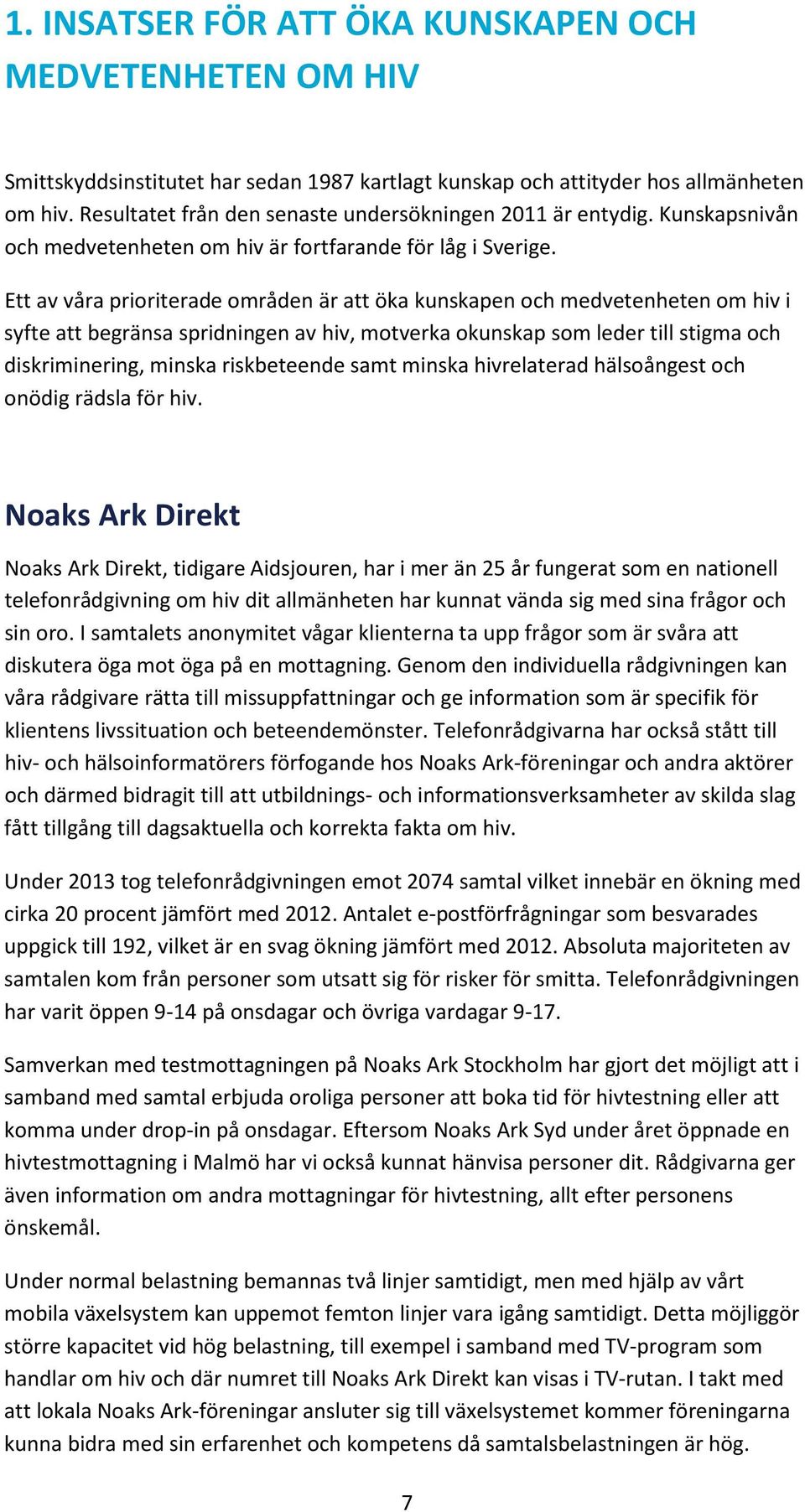 1. INSATSER FÖR ATT ÖKA KUNSKAPEN OCH MEDVETENHETEN OM HIV

Smittskyddsinstitutet har sedan 1987 kartlagt kunskap och attityder hos allmänheten om hiv. Resultatet från den senaste undersökningen 2011 är entydig. Kunskapsnivån och medvetenheten om hiv är fortfarande för låg i Sverige.

Ett av våra prioriterade områden är att öka kunskapen och medvetenheten om hiv i syfte att begränsa spridningen av hiv, motverka okunskap som leder till stigma och diskriminering, minska riskbeteende samt minska hivrelaterad hälsoångest och onödig rädsla för hiv.

Noaks Ark Direkt

Noaks Ark Direkt, tidigare Aidsjouren, har i mer än 25 år fungerat som en nationell telefonrådgivning om hiv dit allmänheten har kunnat vända sig med sina frågor och sin oro. I samtalets anonymitet vågar klienterna ta upp frågor som är svåra att diskutera öga mot öga på en mottagning. Genom den individuella rådgivningen kan våra rådgivare rätta till missuppfattningar och ge information som är specifik för klientens livssituation och beteendemönster. Telefonrådgivarna har också stått till hiv- och hälsoinformatörers förfogande hos Noaks Ark-föreningar och andra aktörer och därmed bidragit till att utbildnings- och informationsverksamheter av skilda slag fått tillgång till dagsaktuella och korrekta fakta om hiv.

Under 2013 tog telefonrådgivningen emot 2074 samtal vilket innebär en ökning med cirka 20 procent jämfört med 2012. Antalet e-postförfrågningar som besvarades uppgick till 192, vilket är en svag ökning jämfört med 2012. Absoluta majoriteten av samtalen kom från personer som utsatt sig för risker för smitta. Telefonrådgivningen har varit öppen 9-14 på onsdagar och övriga vardagar 9-17.

Samverkan med testmottagningen på Noaks Ark Stockholm har gjort det möjligt att i samband med samtal erbjuda oroliga personer att boka tid för hivtestning eller att komma under drop-in på onsdagar. Eftersom Noaks Ark Syd under året öppnade en hivtestmottagning i Malmö har vi också kunnat hänvisa personer dit. Rådgivarna ger även information om andra mottagningar för hivtestning, allt efter personens önskemål.

Under normal belastning bemannas två linjer samtidigt, men med hjälp av vårt mobila växelsystem kan uppemot femton linjer vara igång samtidigt. Detta möjliggör större kapacitet vid hög belastning, till exempel i samband med TV-program som handlar om hiv och där numret till Noaks Ark Direkt kan visas i TV-rutan. I takt med att lokala Noaks Ark-föreningar ansluter sig till växelsystemet kommer föreningarna kunna bidra med sin erfarenhet och kompetens då samtalsbelastningen är hög.

7